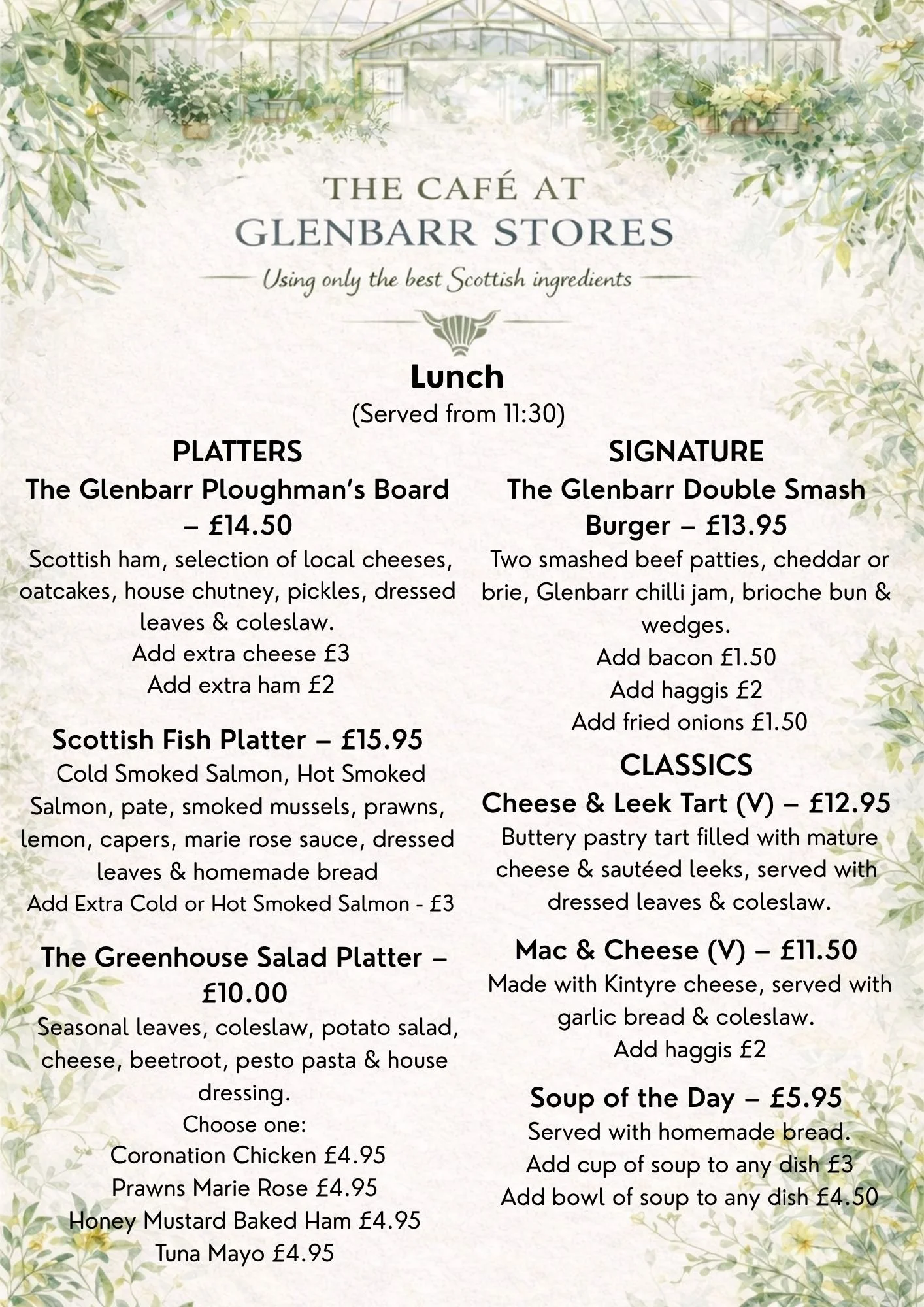 THE CAFÉ AT
GLENBARR STORES

Using only the best Scottish ingredients

Lunch
(Served from 11:30)

PLATTERS

The Glenbarr Ploughman's Board – £14.50
Scottish ham, selection of local cheeses, oatcakes, house chutney, pickles, dressed leaves & coleslaw.
Add extra cheese £3
Add extra ham £2

Scottish Fish Platter – £15.95
Cold Smoked Salmon, Hot Smoked Salmon, pate, smoked mussels, prawns, lemon, capers, marie rose sauce, dressed leaves & homemade bread
Add Extra Cold or Hot Smoked Salmon - £3

The Greenhouse Salad Platter – £10.00
Seasonal leaves, coleslaw, potato salad, cheese, beetroot, pesto pasta & house dressing.
Choose one:
Coronation Chicken £4.95
Prawns Marie Rose £4.95
Honey Mustard Baked Ham £4.95
Tuna Mayo £4.95

SIGNATURE

The Glenbarr Double Smash Burger – £13.95
Two smashed beef patties, cheddar or brie, Glenbarr chilli jam, brioche bun & wedges.
Add bacon £1.50
Add haggis £2
Add fried onions £1.50

CLASSICS

Cheese & Leek Tart (V) – £12.95
Buttery pastry tart filled with mature cheese & sautéed leeks, served with dressed leaves & coleslaw.

Mac & Cheese (V) – £11.50
Made with Kintyre cheese, served with garlic bread & coleslaw.
Add haggis £2

Soup of the Day – £5.95
Served with homemade bread.
Add cup of soup to any dish £3
Add bowl of soup to any dish £4.50